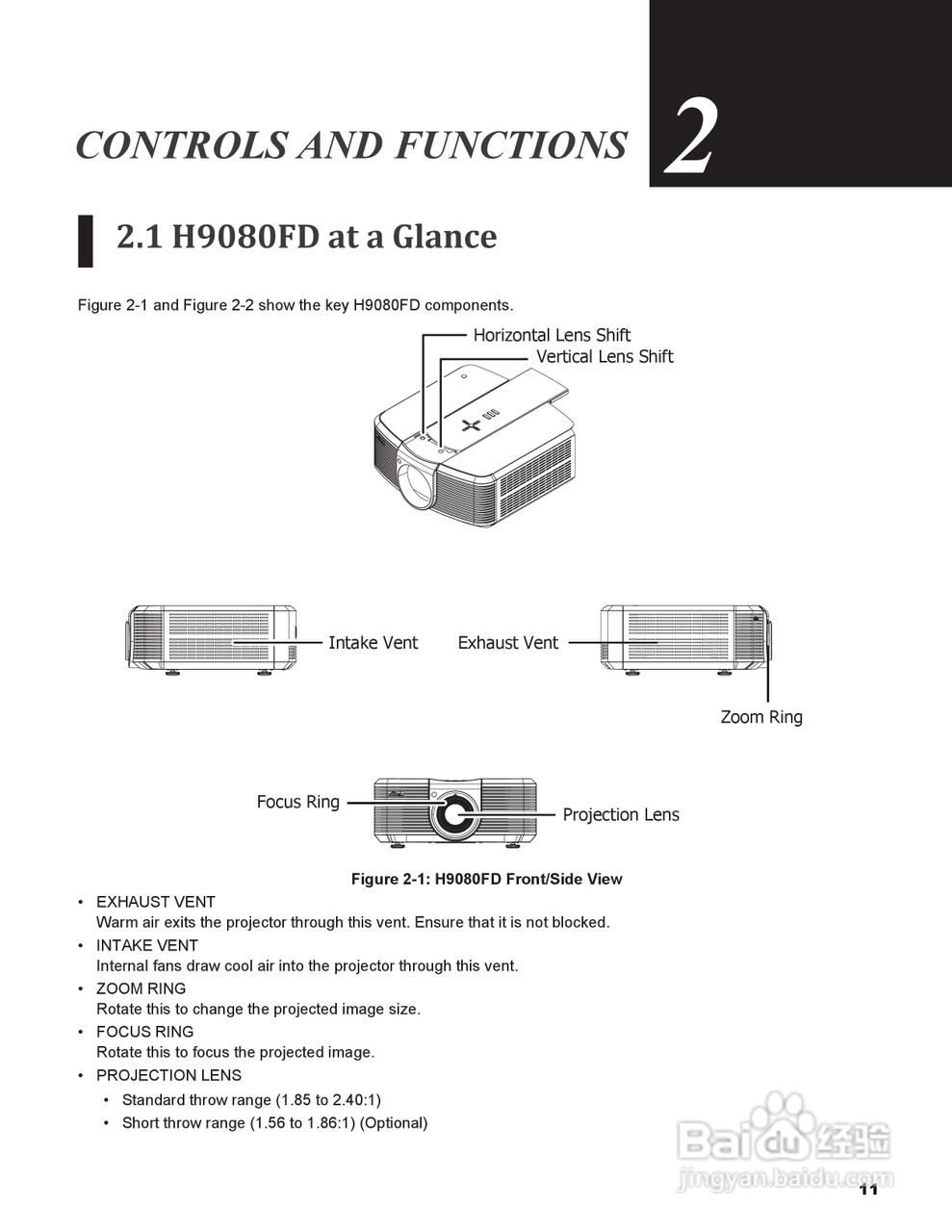 CONTROLS AND FUNCTIONS 2

2.1 H9080FD at a Glance

Figure 2-1 and Figure 2-2 show the key H9080FD components.

Horizontal Lens Shift
Vertical Lens Shift

Intake Vent
Exhaust Vent
Zoom Ring

Focus Ring
Projection Lens

Figure 2-1: H9080FD Front/Side View

• EXHAUST VENT
Warm air exits the projector through this vent. Ensure that it is not blocked.
• INTAKE VENT
Internal fans draw cool air into the projector through this vent.
• ZOOM RING
Rotate this to change the projected image size.
• FOCUS RING
Rotate this to focus the projected image.
• PROJECTION LENS
• Standard throw range (1.85 to 2.40:1)
• Short throw range (1.56 to 1.86:1) (Optional)

Baidu 经验
jingyan.baidu.com

11